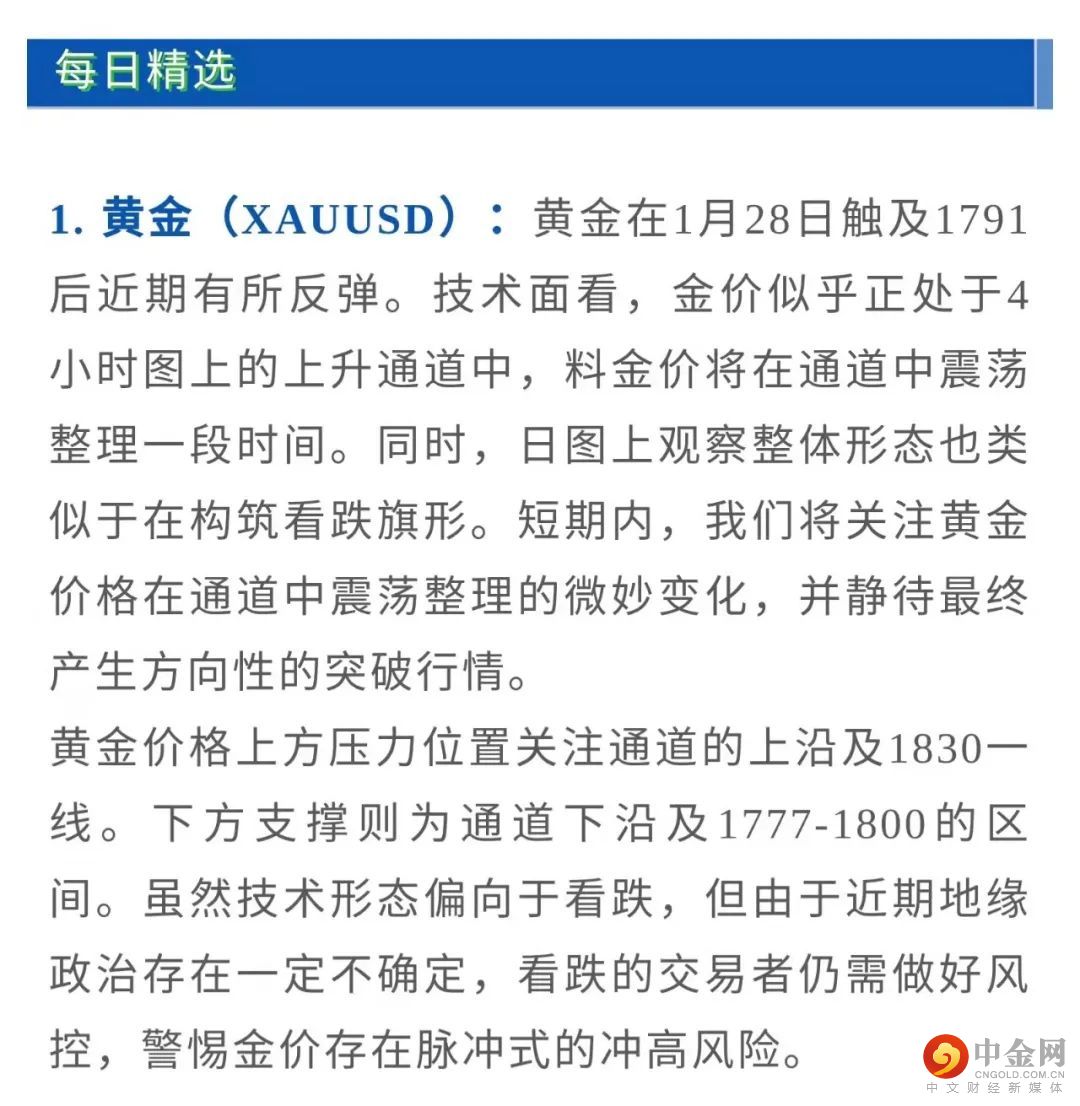 每日精选

1.黄金（XAUUSD）：黄金在1月28日触及1791后近期有所反弹。技术面看，金价似乎正处于4小时图上的上升通道中，料金价将在通道中震荡整理一段时间。同时，日图上观察整体形态也类似于在构筑看跌旗形。短期内，我们将关注黄金价格在通道中震荡整理的微妙变化，并静待最终产生方向性的突破行情。

黄金价格上方压力位置关注通道的上沿及1830一线。下方支撑则为通道下沿及1777-1800的区间。虽然技术形态偏向于看跌，但由于近期地缘政治存在一定不确定，看跌的交易者仍需做好风控，警惕金价存在脉冲式的冲高风险。

中金网
CNGOLD.COM.CN
中文财经新媒体